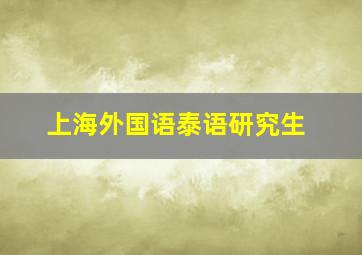 上海外国语泰语研究生